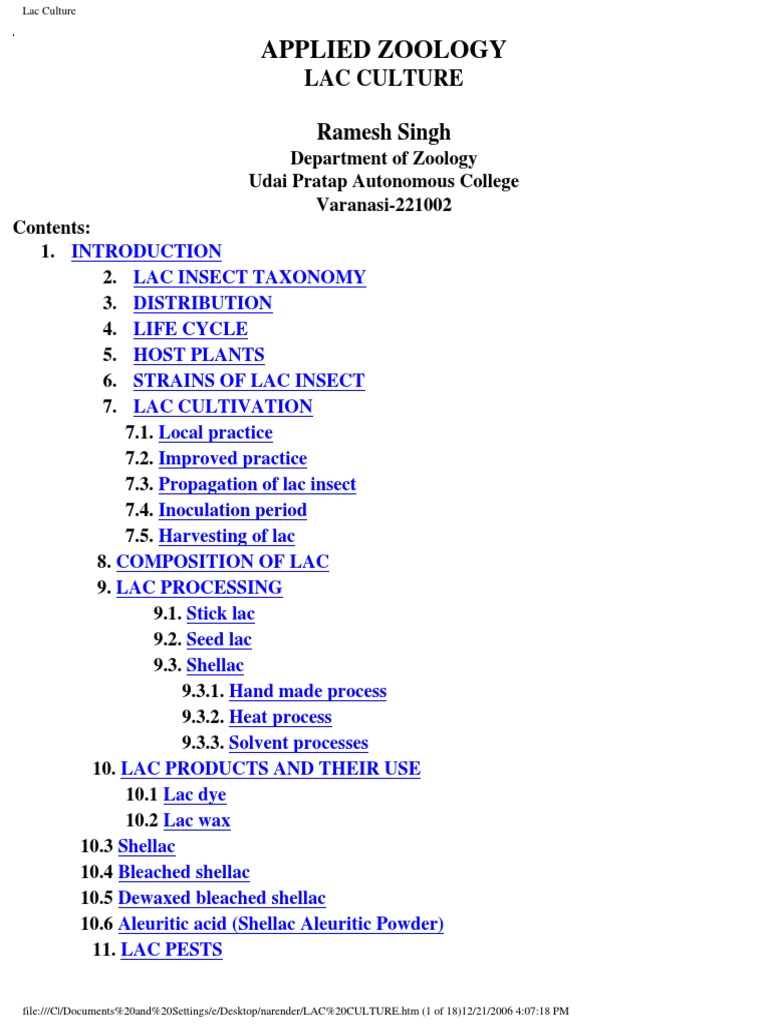 Lac Culture

APPLIED ZOOLOGY
LAC CULTURE

Ramesh Singh
Department of Zoology
Udai Pratap Autonomous College
Varanasi-221002

Contents:
1. INTRODUCTION
2. LAC INSECT TAXONOMY
3. DISTRIBUTION
4. LIFE CYCLE
5. HOST PLANTS
6. STRAINS OF LAC INSECT
7. LAC CULTIVATION
7.1. Local practice
7.2. Improved practice
7.3. Propagation of lac insect
7.4. Inoculation period
7.5. Harvesting of lac
8. COMPOSITION OF LAC
9. LAC PROCESSING
9.1. Stick lac
9.2. Seed lac
9.3. Shellac
9.3.1. Hand made process
9.3.2. Heat process
9.3.3. Solvent processes
10. LAC PRODUCTS AND THEIR USE
10.1 Lac dye
10.2 Lac wax
10.3 Shellac
10.4 Bleached shellac
10.5 Dewaxed bleached shellac
10.6 Aleuritic acid (Shellac Aleuritic Powder)
11. LAC PESTS

file:///C|/Documents%20and%20Settings/e/Desktop/narender/LAC%20CULTURE.htm (1 of 18)12/21/2006 4:07:18 PM